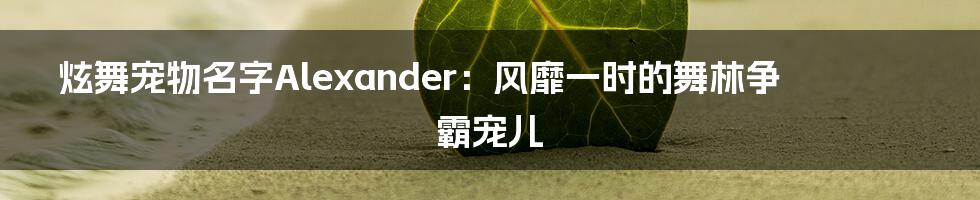 炫舞宠物名字Alexander：风靡一时的舞林争霸宠儿